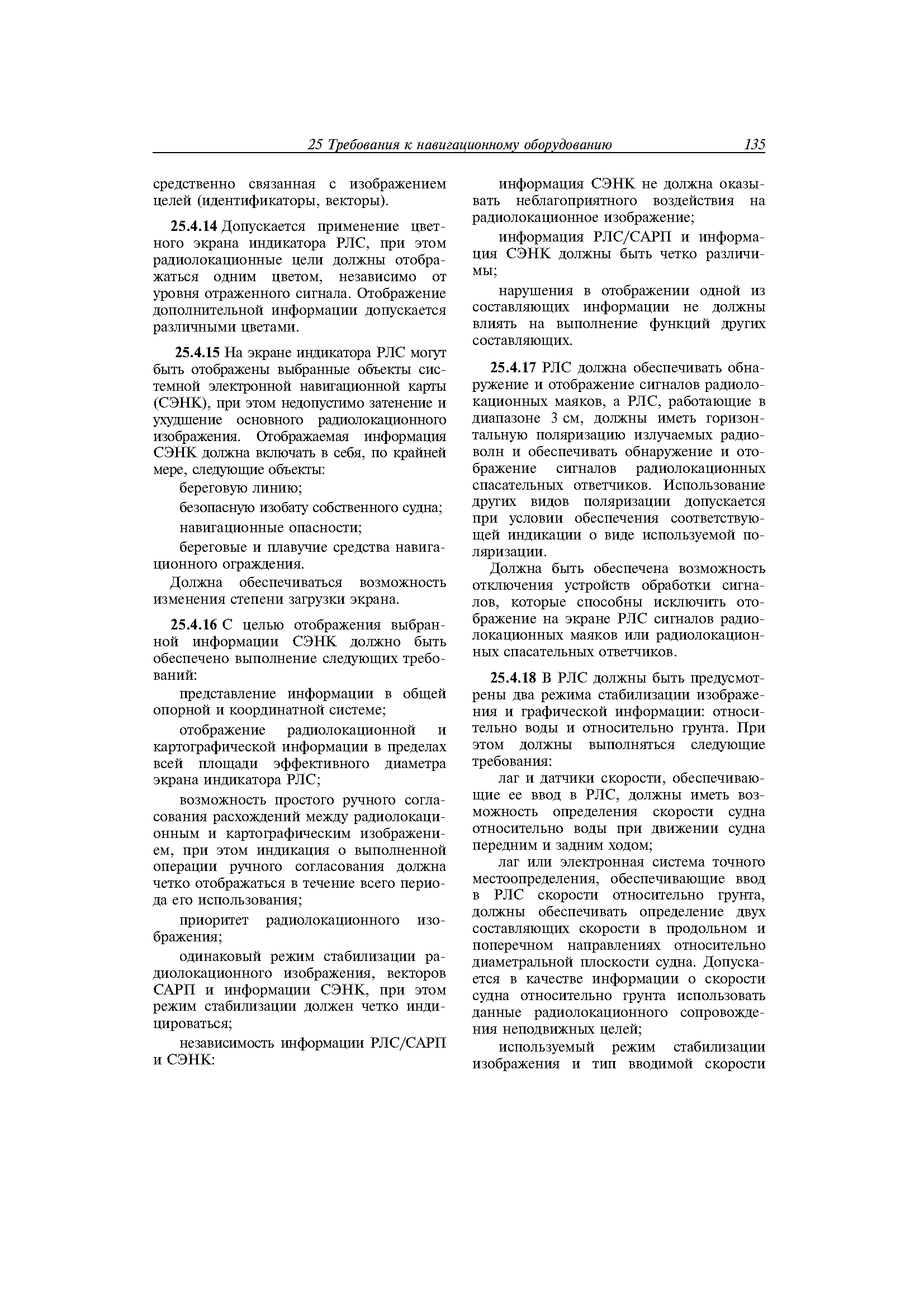 25 Требования к навигационному оборудованию 135

средственно связанная с изображением целей (идентификаторы, векторы).

25.4.14 Допускается применение цветного экрана индикатора РЛС, при этом радиолокационные цели должны отображаться одним цветом, независимо от уровня отраженного сигнала. Отображение дополнительной информации допускается различными цветами.

25.4.15 На экране индикатора РЛС могут быть отображены выбранные объекты системной электронной навигационной карты (СЭНК), при этом недопустимо затенение и ухудшение основного радиолокационного изображения. Отображаемая информация СЭНК должна включать в себя, по крайней мере, следующие объекты:

береговую линию;

безопасную изобату собственного судна;

навигационные опасности;

береговые и плавучие средства навигационного ограждения.

Должна обеспечиваться возможность изменения степени загрузки экрана.

25.4.16 С целью отображения выбранной информации СЭНК должно быть обеспечено выполнение следующих требований:

представление информации в общей опорной и координатной системе;

отображение радиолокационной и картографической информации в пределах всей площади эффективного диаметра экрана индикатора РЛС;

возможность простого ручного согласования расхождений между радиолокационным и картографическим изображением, при этом индикация о выполненной операции ручного согласования должна четко отображаться в течение всего периода его использования;

приоритет радиолокационного изображения;

одинаковый режим стабилизации радиолокационного изображения, векторов САРП и информации СЭНК, при этом режим стабилизации должен четко индицироваться;

независимость информации РЛС/САРП и СЭНК:

информация СЭНК не должна оказывать неблагоприятного воздействия на радиолокационное изображение;

информация РЛС/САРП и информация СЭНК должны быть четко различимы;

нарушения в отображении одной из составляющих информации не должны влиять на выполнение функций других составляющих.

25.4.17 РЛС должна обеспечивать обнаружение и отображение сигналов радиолокационных маяков, а РЛС, работающие в диапазоне 3 см, должны иметь горизонтальную поляризацию излучаемых радиоволн и обеспечивать обнаружение и отображение сигналов радиолокационных спасательных ответчиков. Использование других видов поляризации допускается при условии обеспечения соответствующей индикации о виде используемой поляризации.

Должна быть обеспечена возможность отключения устройств обработки сигналов, которые способны исключить отображение на экране РЛС сигналов радиолокационных маяков или радиолокационных спасательных ответчиков.

25.4.18 В РЛС должны быть предусмотрены два режима стабилизации изображения и графической информации: относительно воды и относительно грунта. При этом должны выполняться следующие требования:

лаг и датчики скорости, обеспечивающие ее ввод в РЛС, должны иметь возможность определения скорости судна относительно воды при движении судна передним и задним ходом;

лаг или электронная система точного местоопределения, обеспечивающие ввод в РЛС скорости относительно грунта, должны обеспечивать определение двух составляющих скорости в продольном и поперечном направлениях относительно диаметральной плоскости судна. Допускается в качестве информации о скорости судна относительно грунта использовать данные радиолокационного сопровождения неподвижных целей;

используемый режим стабилизации изображения и тип вводимой скорости